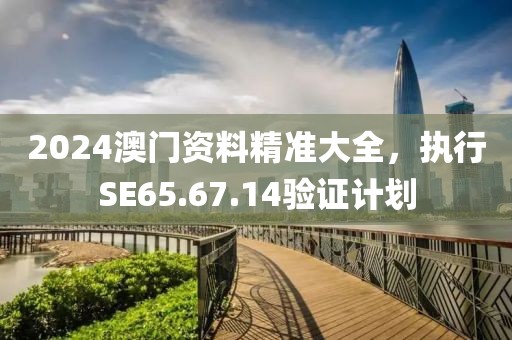 2024澳门资料精准大全，执行SE65.67.14验证计划